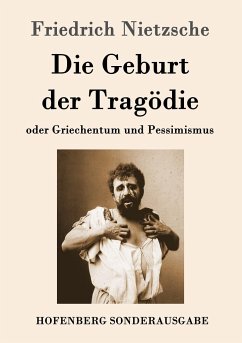 Friedrich Nietzsche

Die Geburt der Tragödie

oder Griechentum und Pessimismus

HOFENBERG SONDERAUSGABE